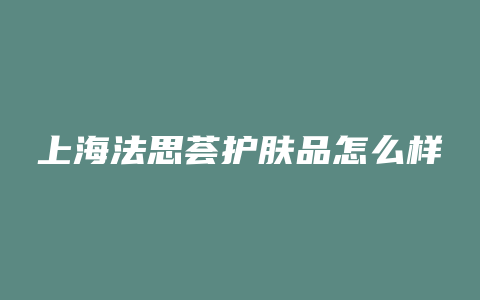 上海法思荟护肤品怎么样